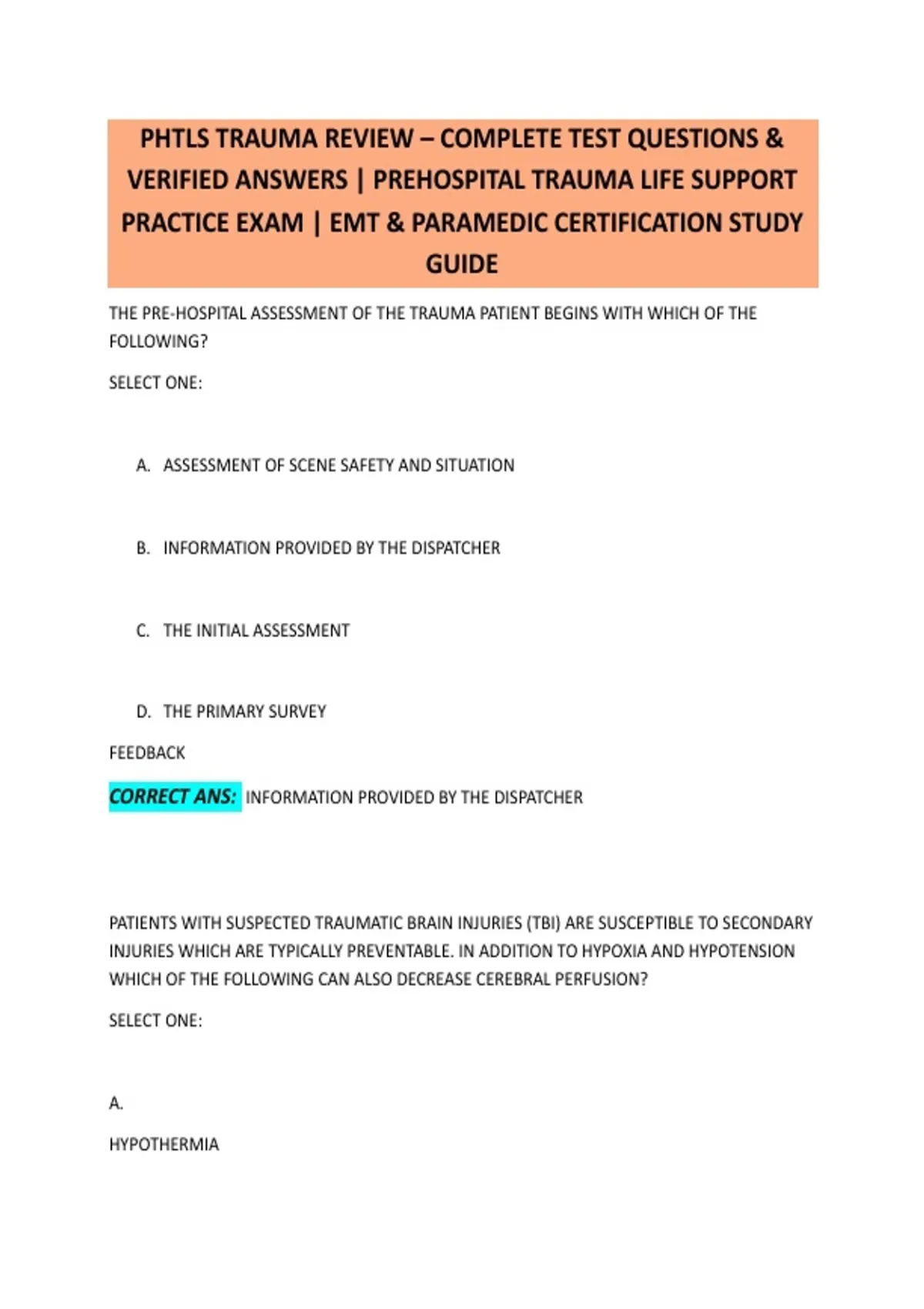 PHTLS TRAUMA REVIEW – COMPLETE TEST QUESTIONS & VERIFIED ANSWERS | PREHOSPITAL TRAUMA LIFE SUPPORT PRACTICE EXAM | EMT & PARAMEDIC CERTIFICATION STUDY GUIDE

THE PRE-HOSPITAL ASSESSMENT OF THE TRAUMA PATIENT BEGINS WITH WHICH OF THE FOLLOWING?

SELECT ONE:

A. ASSESSMENT OF SCENE SAFETY AND SITUATION

B. INFORMATION PROVIDED BY THE DISPATCHER

C. THE INITIAL ASSESSMENT

D. THE PRIMARY SURVEY

FEEDBACK

CORRECT ANS: INFORMATION PROVIDED BY THE DISPATCHER

PATIENTS WITH SUSPECTED TRAUMATIC BRAIN INJURIES (TBI) ARE SUSCEPTIBLE TO SECONDARY INJURIES WHICH ARE TYPICALLY PREVENTABLE. IN ADDITION TO HYPOXIA AND HYPOTENSION WHICH OF THE FOLLOWING CAN ALSO DECREASE CEREBRAL PERFUSION?

SELECT ONE:

A.

HYPOTHERMIA